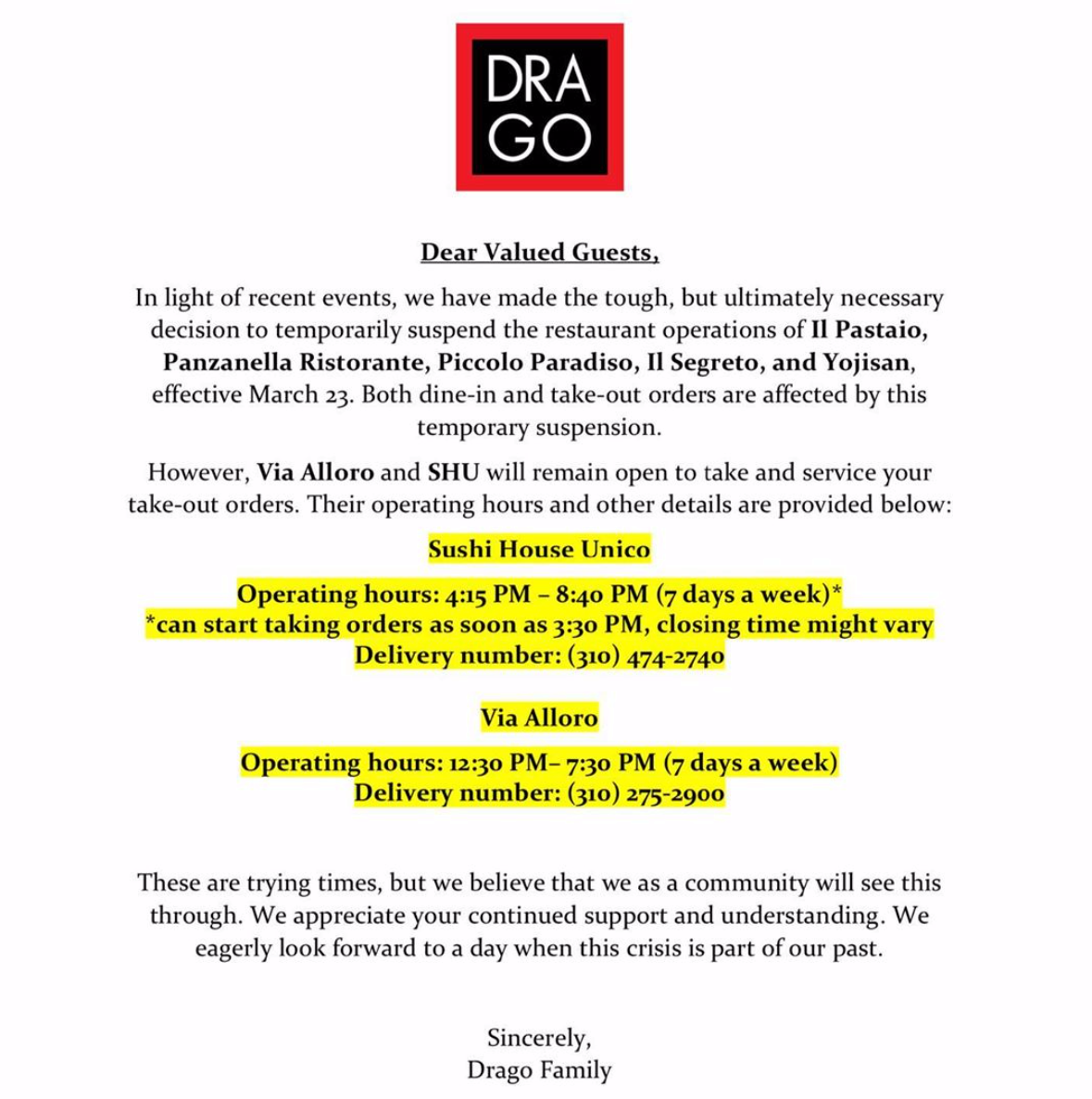 DRA
GO

Dear Valued Guests,

In light of recent events, we have made the tough, but ultimately necessary decision to temporarily suspend the restaurant operations of Il Pastaio, Panzanella Ristorante, Piccolo Paradiso, Il Segreto, and Yojisan, effective March 23. Both dine-in and take-out orders are affected by this temporary suspension.

However, Via Alloro and SHU will remain open to take and service your take-out orders. Their operating hours and other details are provided below:

Sushi House Unico

Operating hours: 4:15 PM – 8:40 PM (7 days a week)*
*can start taking orders as soon as 3:30 PM, closing time might vary
Delivery number: (310) 474-2740

Via Alloro

Operating hours: 12:30 PM– 7:30 PM (7 days a week)
Delivery number: (310) 275-2900

These are trying times, but we believe that we as a community will see this through. We appreciate your continued support and understanding. We eagerly look forward to a day when this crisis is part of our past.

Sincerely,
Drago Family